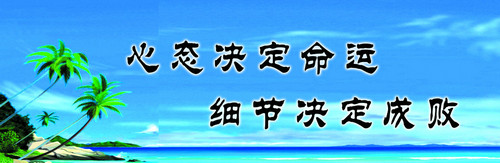 心态决定命运
细节决定成败